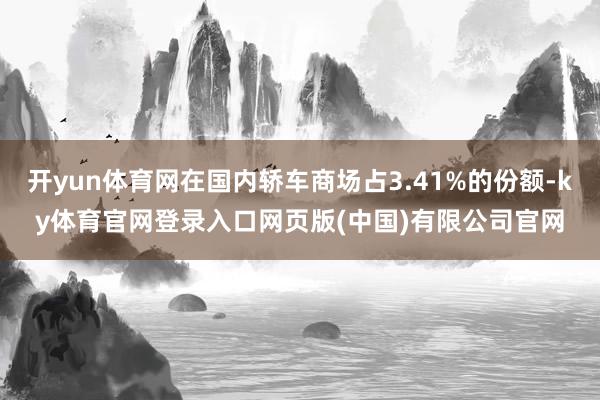 开yun体育网在国内轿车商场占3.41%的份额-ky体育官网登录入口网页版(中国)有限公司官网